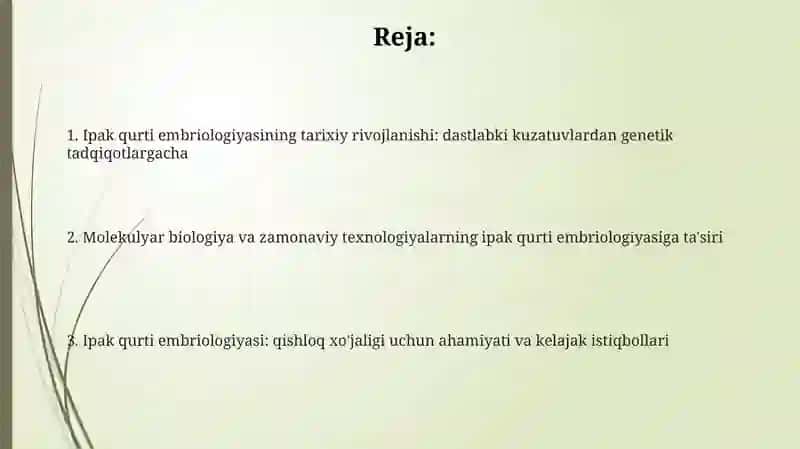 Reja:

1. Ipak qurti embriologiyasining tarixiy rivojlanishi: dastlabki kuzatuvlardan genetik tadqiqotlargacha

2. Molekulyar biologiya va zamonaviy texnologiyalarning ipak qurti embriologiyasiga ta'siri

3. Ipak qurti embriologiyasi: qishloq xo'jaligi uchun ahamiyati va kelajak istiqbollari